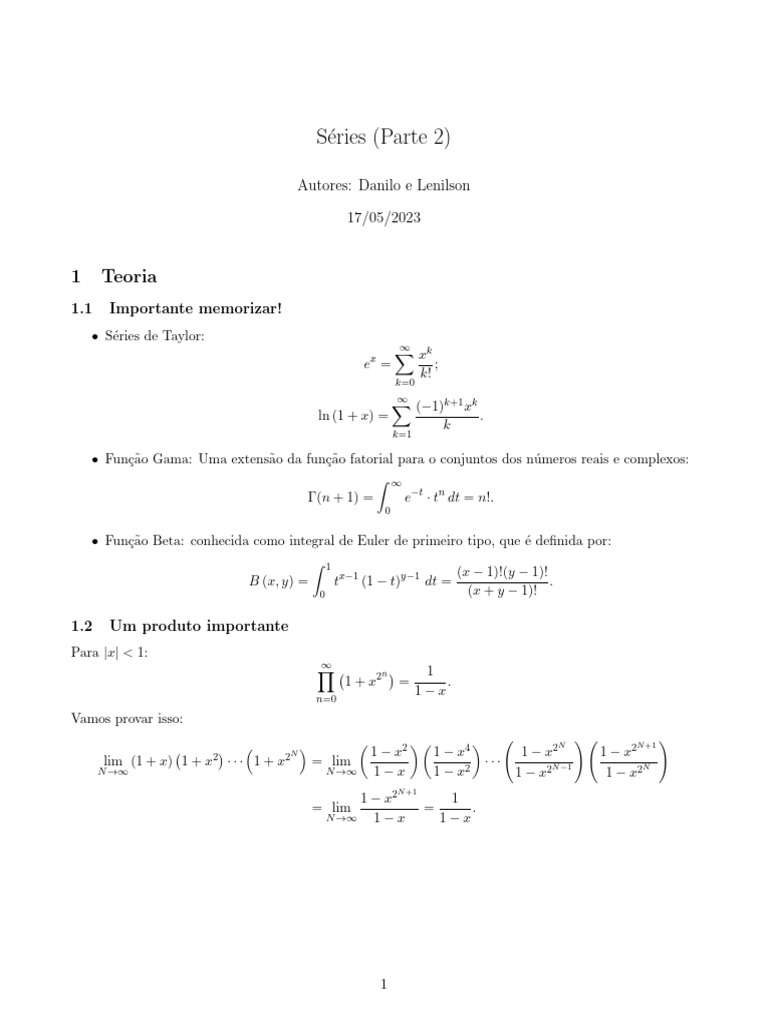 Séries (Parte 2)

Autores: Danilo e Lenilson

17/05/2023

1 Teoria

1.1 Importante memorizar!

• Séries de Taylor:

$$e^x = \sum_{k=0}^{\infty} \frac{x^k}{k!};$$

$$\ln(1+x) = \sum_{k=1}^{\infty} \frac{(-1)^{k+1}x^k}{k}.$$

• Função Gama: Uma extensão da função fatorial para o conjuntos dos números reais e complexos:

$$\Gamma(n+1) = \int_0^{\infty} e^{-t} \cdot t^n \, dt = n!.$$

• Função Beta: conhecida como integral de Euler de primeiro tipo, que é definida por:

$$B(x,y) = \int_0^1 t^{x-1}(1-t)^{y-1} \, dt = \frac{(x-1)!(y-1)!}{(x+y-1)!}.$$

1.2 Um produto importante

Para $|x| < 1$:

$$\prod_{n=0}^{\infty} \left(1 + x^{2^n}\right) = \frac{1}{1-x}.$$

Vamos provar isso:

$$\lim_{N\to\infty} (1+x)\left(1+x^2\right)\cdots\left(1+x^{2^N}\right) = \lim_{N\to\infty} \left(\frac{1-x^2}{1-x}\right)\left(\frac{1-x^4}{1-x^2}\right)\cdots\left(\frac{1-x^{2^N}}{1-x^{2^{N-1}}}\right)\left(\frac{1-x^{2^{N+1}}}{1-x^{2^N}}\right)$$

$$= \lim_{N\to\infty} \frac{1-x^{2^{N+1}}}{1-x} = \frac{1}{1-x}.$$

1